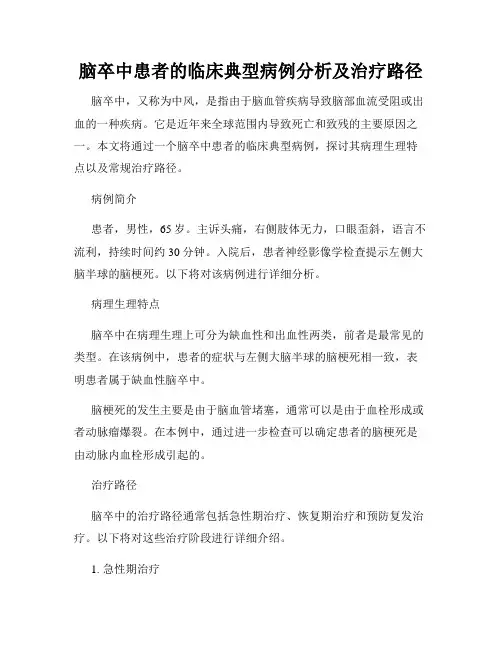 脑卒中患者的临床典型病例分析及治疗路径

脑卒中，又称为中风，是指由于脑血管疾病导致脑部血流受阻或出血的一种疾病。它是近年来全球范围内导致死亡和致残的主要原因之一。本文将通过一个脑卒中患者的临床典型病例，探讨其病理生理特点以及常规治疗路径。

病例简介

患者，男性，65岁。主诉头痛，右侧肢体无力，口眼歪斜，语言不流利，持续时间约30分钟。入院后，患者神经影像学检查提示左侧大脑半球的脑梗死。以下将对该病例进行详细分析。

病理生理特点

脑卒中在病理生理上可分为缺血性和出血性两类，前者是最常见的类型。在该病例中，患者的症状与左侧大脑半球的脑梗死相一致，表明患者属于缺血性脑卒中。

脑梗死的发生主要是由于脑血管堵塞，通常可以是由于血栓形成或者动脉瘤爆裂。在本例中，通过进一步检查可以确定患者的脑梗死是由动脉内血栓形成引起的。

治疗路径

脑卒中的治疗路径通常包括急性期治疗、恢复期治疗和预防复发治疗。以下将对这些治疗阶段进行详细介绍。

1. 急性期治疗